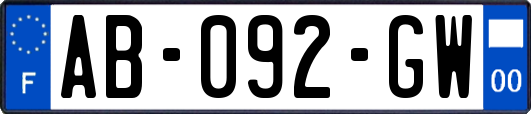 F
AB-092-GW
00